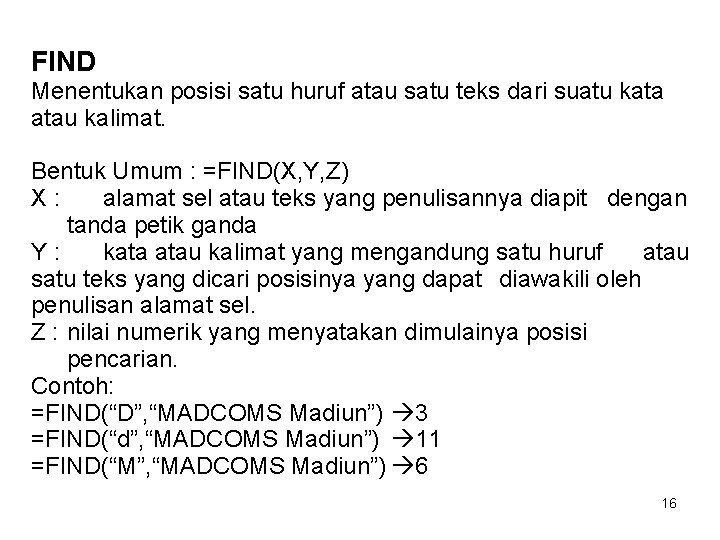 FIND
Menentukan posisi satu huruf atau satu teks dari suatu kata atau kalimat.

Bentuk Umum : =FIND(X,Y,Z)
X : alamat sel atau teks yang penulisannya diapit dengan tanda petik ganda
Y : kata atau kalimat yang mengandung satu huruf atau satu teks yang dicari posisinya yang dapat diawakili oleh penulisan alamat sel.
Z : nilai numerik yang menyatakan dimulainya posisi pencarian.
Contoh:
=FIND(“D”,“MADCOMS Madiun”) →3
=FIND(“d”,“MADCOMS Madiun”) →11
=FIND(“M”,“MADCOMS Madiun”) →6

16